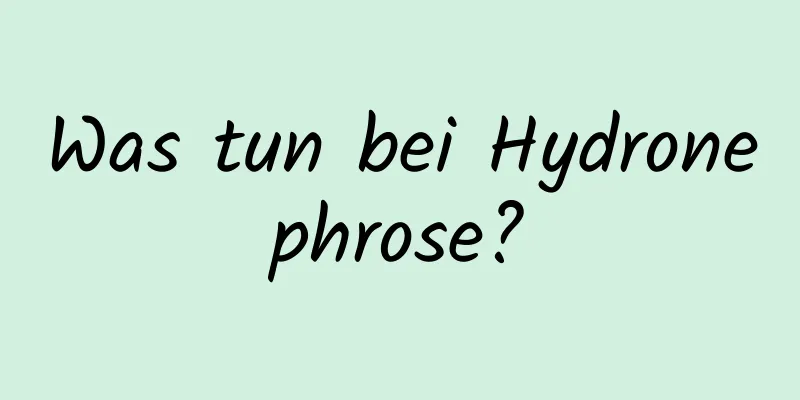 Was tun bei Hydronephrose?